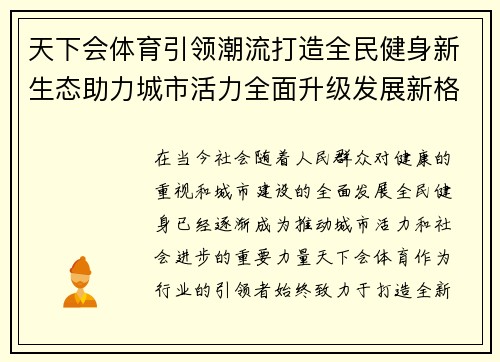 天下会体育引领潮流打造全民健身新生态助力城市活力全面升级发展新格

在当今社会随着人民群众对健康的重视和城市建设的全面发展全民健身已经逐渐成为推动城市活力和社会进步的重要力量天下会体育作为行业的引领者始终致力于打造全新